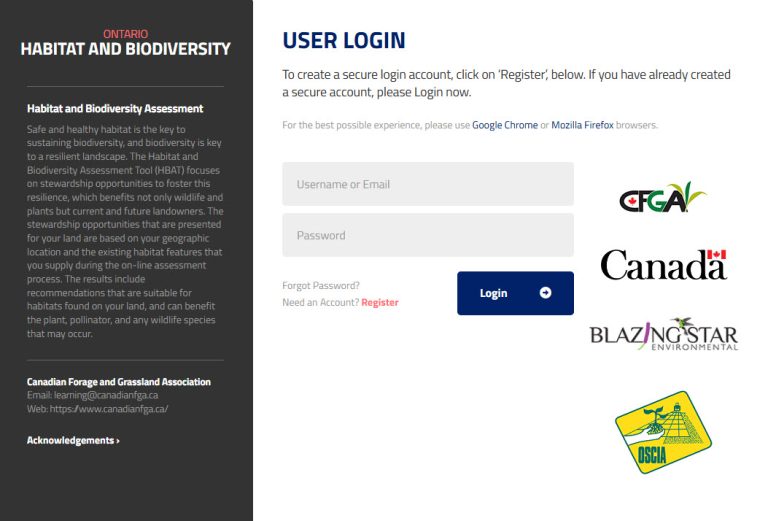 ONTARIO
HABITAT AND BIODIVERSITY

Habitat and Biodiversity Assessment

Safe and healthy habitat is the key to sustaining biodiversity, and biodiversity is key to a resilient landscape. The Habitat and Biodiversity Assessment Tool (HBAT) focuses on stewardship opportunities to foster this resilience, which benefits not only wildlife and plants but current and future landowners. The stewardship opportunities that are presented for your land are based on your geographic location and the existing habitat features that you supply during the on-line assessment process. The results include recommendations that are suitable for habitats found on your land, and can benefit the plant, pollinator, and any wildlife species that may occur.

Canadian Forage and Grassland Association
Email: learning@canadianfga.ca
Web: https://www.canadianfga.ca/

Acknowledgements ›

USER LOGIN

To create a secure login account, click on 'Register', below. If you have already created a secure account, please Login now.

For the best possible experience, please use Google Chrome or Mozilla Firefox browsers.

Username or Email

Password

Forgot Password?
Need an Account? Register

Login

CFGA

Canada

BLAZING STAR ENVIRONMENTAL

OSCIA